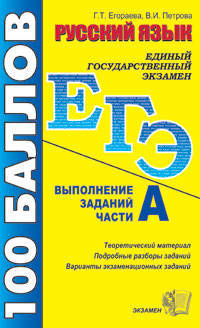 100 БАЛЛОВ

Г.Т. Егораева, В.И. Петрова

РУССКИЙ ЯЗЫК

ЕДИНЫЙ ГОСУДАРСТВЕННЫЙ ЭКЗАМЕН

ЕГЭ

ВЫПОЛНЕНИЕ ЗАДАНИЙ ЧАСТИ А

Теоретический материал
Подробные разборы заданий
Варианты экзаменационных заданий

ЭКЗАМЕН